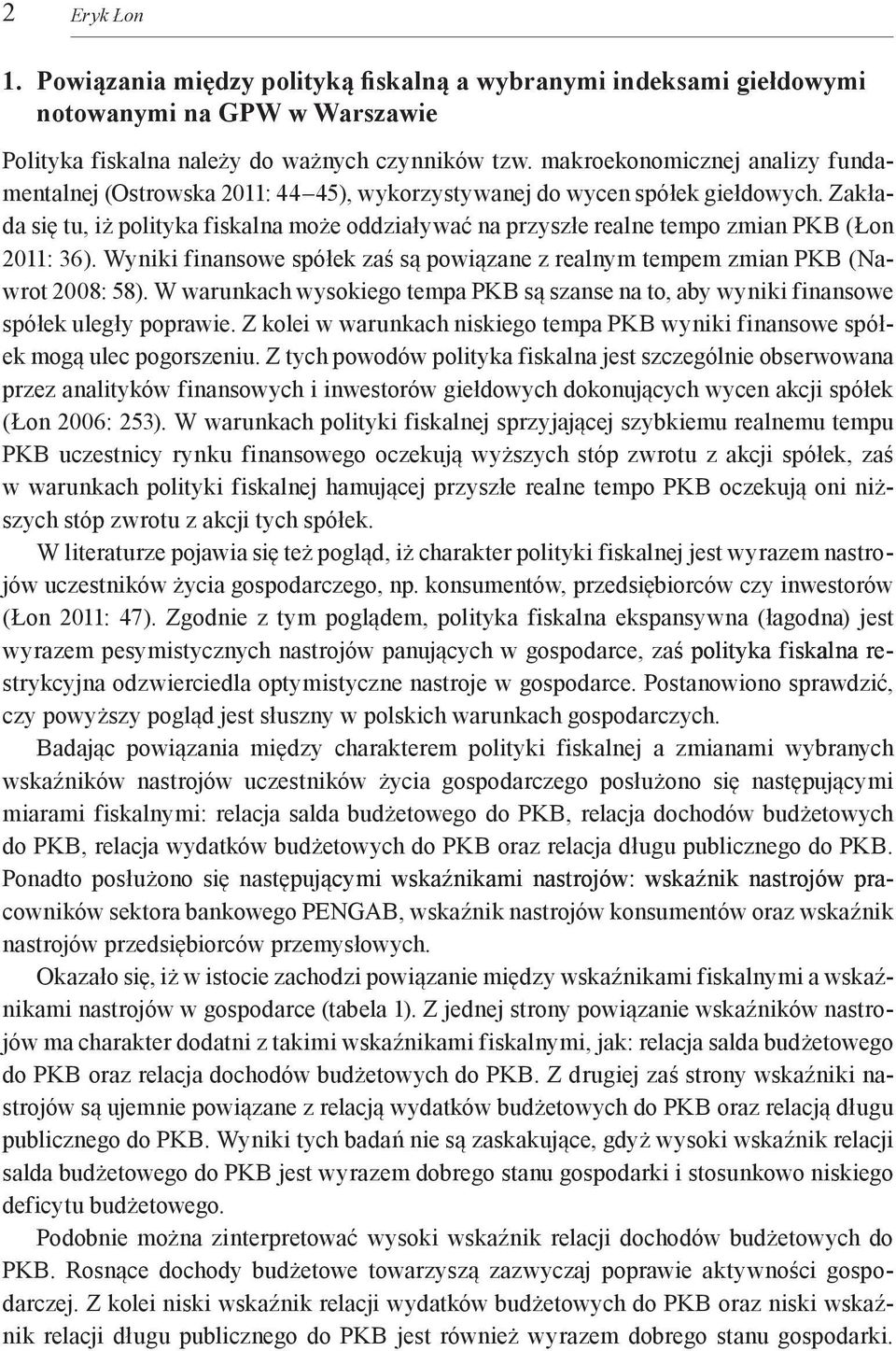 2 Eryk Łon

1. Powiązania między polityką fiskalną a wybranymi indeksami giełdowymi notowanymi na GPW w Warszawie

Polityka fiskalna należy do ważnych czynników tzw. makroekonomicznej analizy fundamentalnej (Ostrowska 2011: 44–45), wykorzystywanej do wycen spółek giełdowych. Zakłada się tu, iż polityka fiskalna może oddziaływać na przyszłe realne tempo zmian PKB (Łon 2011: 36). Wyniki finansowe spółek zaś są powiązane z realnym tempem zmian PKB (Nawrot 2008: 58). W warunkach wysokiego tempa PKB są szanse na to, aby wyniki finansowe spółek uległy poprawie. Z kolei w warunkach niskiego tempa PKB wyniki finansowe spółek mogą ulec pogorszeniu. Z tych powodów polityka fiskalna jest szczególnie obserwowana przez analityków finansowych i inwestorów giełdowych dokonujących wycen akcji spółek (Łon 2006: 253). W warunkach polityki fiskalnej sprzyjającej szybkiemu realnemu tempu PKB uczestnicy rynku finansowego oczekują wyższych stóp zwrotu z akcji spółek, zaś w warunkach polityki fiskalnej hamującej przyszłe realne tempo PKB oczekują oni niższych stóp zwrotu z akcji tych spółek.

W literaturze pojawia się też pogląd, iż charakter polityki fiskalnej jest wyrazem nastrojów uczestników życia gospodarczego, np. konsumentów, przedsiębiorców czy inwestorów (Łon 2011: 47). Zgodnie z tym poglądem, polityka fiskalna ekspansywna (łagodna) jest wyrazem pesymistycznych nastrojów panujących w gospodarce, zaś polityka fiskalna restrykcyjna odzwierciedla optymistyczne nastroje w gospodarce. Postanowiono sprawdzić, czy powyższy pogląd jest słuszny w polskich warunkach gospodarczych.

Badając powiązania między charakterem polityki fiskalnej a zmianami wybranych wskaźników nastrojów uczestników życia gospodarczego posłużono się następującymi miarami fiskalnymi: relacja salda budżetowego do PKB, relacja dochodów budżetowych do PKB, relacja wydatków budżetowych do PKB oraz relacja długu publicznego do PKB. Ponadto posłużono się następującymi wskaźnikami nastrojów: wskaźnik nastrojów pracowników sektora bankowego PENGAB, wskaźnik nastrojów konsumentów oraz wskaźnik nastrojów przedsiębiorców przemysłowych.

Okazało się, iż w istocie zachodzi powiązanie między wskaźnikami fiskalnymi a wskaźnikami nastrojów w gospodarce (tabela 1). Z jednej strony powiązanie wskaźników nastrojów ma charakter dodatni z takimi wskaźnikami fiskalnymi, jak: relacja salda budżetowego do PKB oraz relacja dochodów budżetowych do PKB. Z drugiej zaś strony wskaźniki nastrojów są ujemnie powiązane z relacją wydatków budżetowych do PKB oraz relacją długu publicznego do PKB. Wyniki tych badań nie są zaskakujące, gdyż wysoki wskaźnik relacji salda budżetowego do PKB jest wyrazem dobrego stanu gospodarki i stosunkowo niskiego deficytu budżetowego.

Podobnie można zinterpretować wysoki wskaźnik relacji dochodów budżetowych do PKB. Rosnące dochody budżetowe towarzyszą zazwyczaj poprawie aktywności gospodarczej. Z kolei niski wskaźnik relacji wydatków budżetowych do PKB oraz niski wskaźnik relacji długu publicznego do PKB jest również wyrazem dobrego stanu gospodarki.